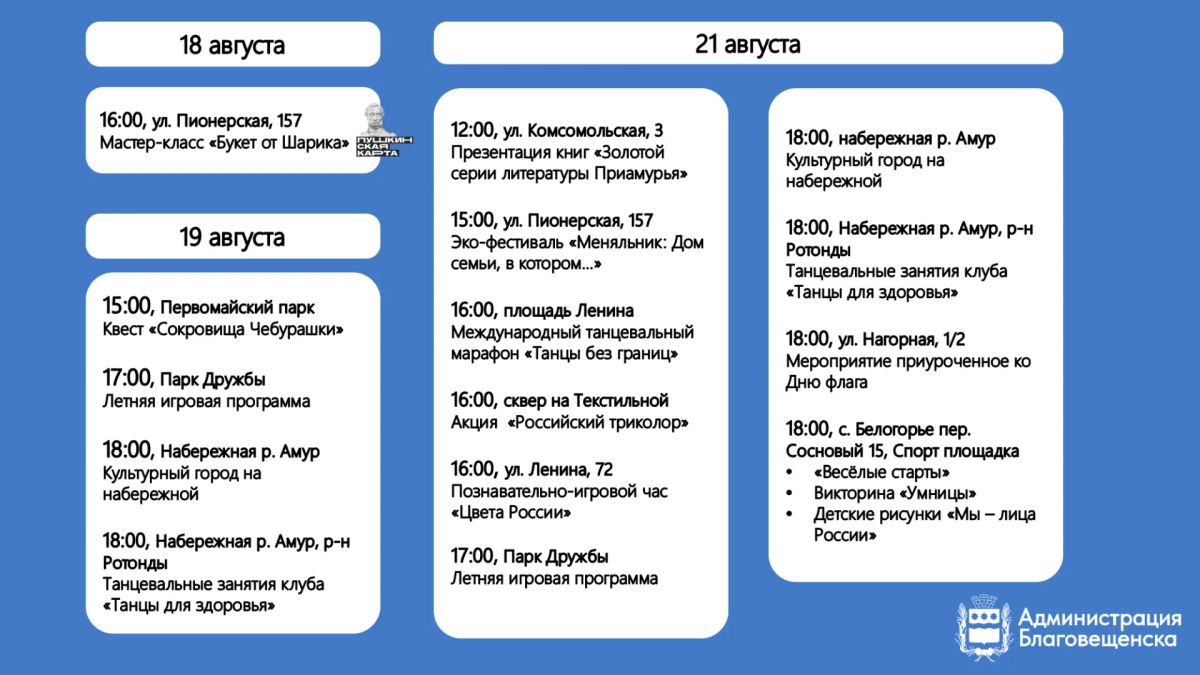 18 августа

16:00, ул. Пионерская, 157
Мастер-класс «Букет от Шарика»

ПУШКИНСКАЯ КАРТА

19 августа

15:00, Первомайский парк
Квест «Сокровища Чебурашки»

17:00, Парк Дружбы
Летняя игровая программа

18:00, Набережная р. Амур
Культурный город на набережной

18:00, Набережная р. Амур, р-н Ротонды
Танцевальные занятия клуба «Танцы для здоровья»

21 августа

12:00, ул. Комсомольская, 3
Презентация книг «Золотой серии литературы Приамурья»

15:00, ул. Пионерская, 157
Эко-фестиваль «Меняльник: Дом семьи, в котором...»

16:00, площадь Ленина
Международный танцевальный марафон «Танцы без границ»

16:00, сквер на Текстильной
Акция «Российский триколор»

16:00, ул. Ленина, 72
Познавательно-игровой час «Цвета России»

17:00, Парк Дружбы
Летняя игровая программа

18:00, набережная р. Амур
Культурный город на набережной

18:00, Набережная р. Амур, р-н Ротонды
Танцевальные занятия клуба «Танцы для здоровья»

18:00, ул. Нагорная, 1/2
Мероприятие приуроченное ко Дню флага

18:00, с. Белогорье пер. Сосновый 15, Спорт площадка
• «Весёлые старты»
• Викторина «Умницы»
• Детские рисунки «Мы – лица России»

Администрация Благовещенска